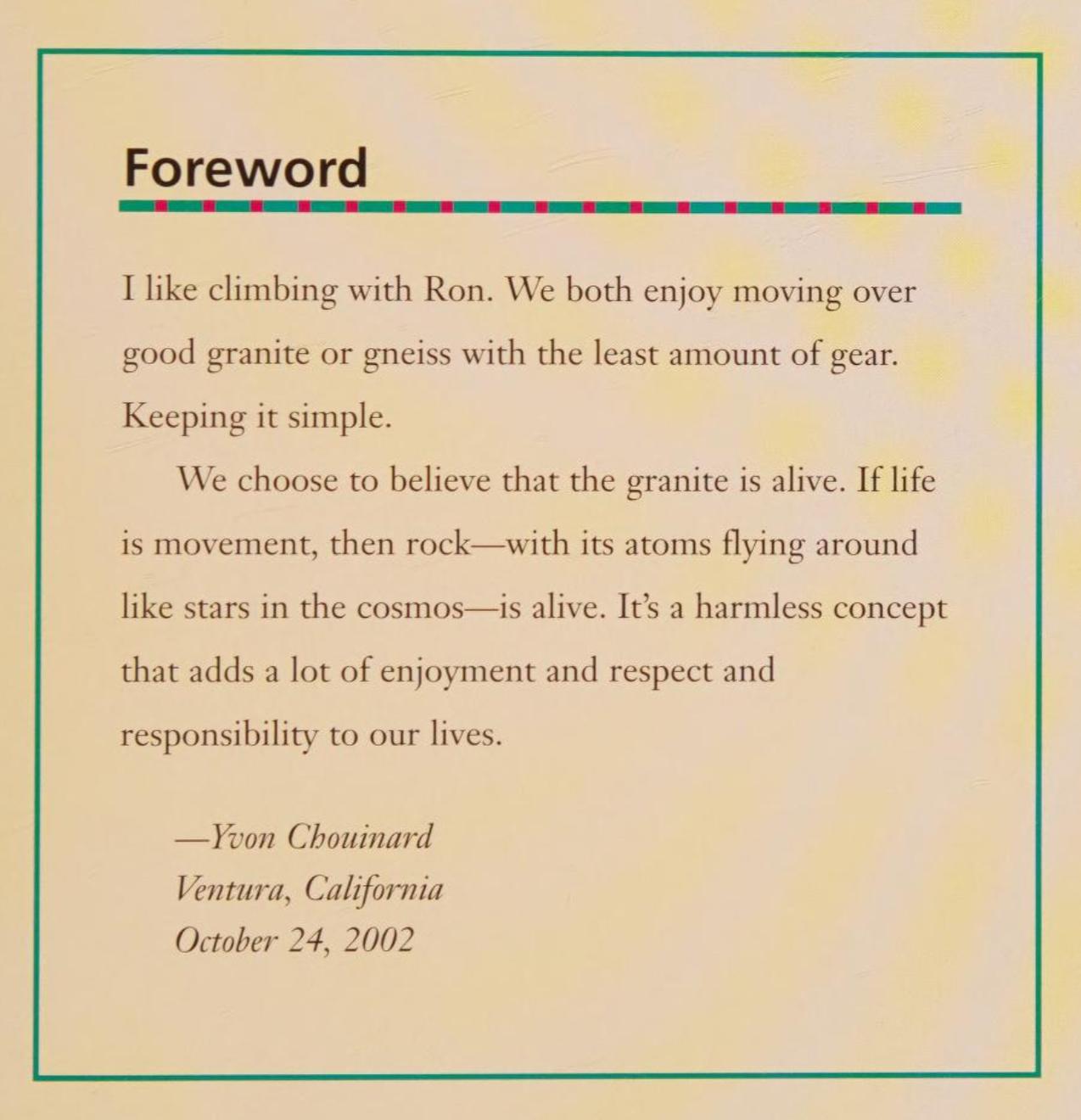 Foreword

I like climbing with Ron. We both enjoy moving over good granite or gneiss with the least amount of gear. Keeping it simple.

We choose to believe that the granite is alive. If life is movement, then rock—with its atoms flying around like stars in the cosmos—is alive. It's a harmless concept that adds a lot of enjoyment and respect and responsibility to our lives.

—Yvon Chouinard
Ventura, California
October 24, 2002